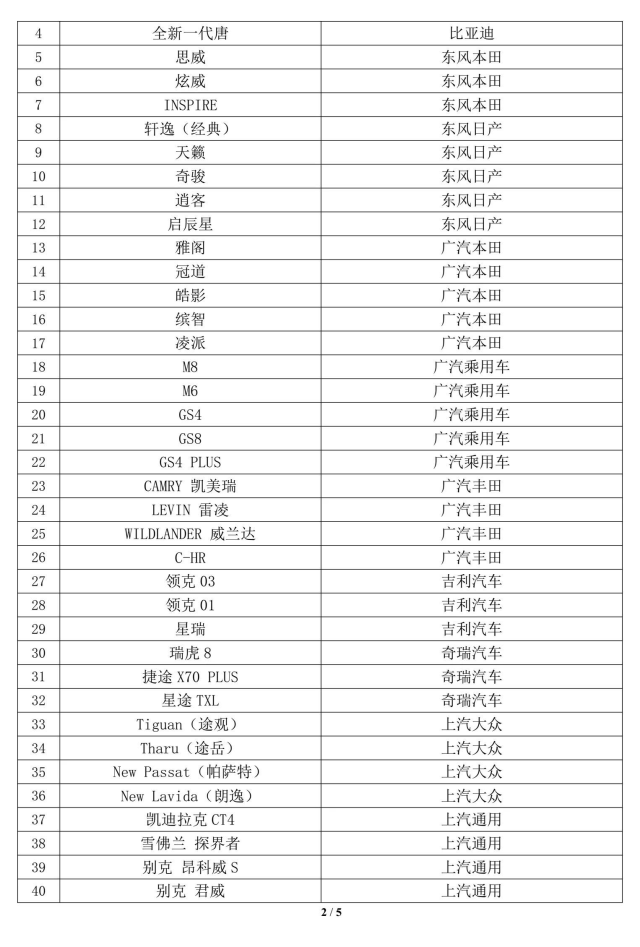 | 4 | 全新一代唐 | 比亚迪 |
|---|---|---|
| 5 | 思威 | 东风本田 |
| 6 | 炫威 | 东风本田 |
| 7 | INSPIRE | 东风本田 |
| 8 | 轩逸（经典） | 东风日产 |
| 9 | 天籁 | 东风日产 |
| 10 | 奇骏 | 东风日产 |
| 11 | 逍客 | 东风日产 |
| 12 | 启辰星 | 东风日产 |
| 13 | 雅阁 | 广汽本田 |
| 14 | 冠道 | 广汽本田 |
| 15 | 皓影 | 广汽本田 |
| 16 | 缤智 | 广汽本田 |
| 17 | 凌派 | 广汽本田 |
| 18 | M8 | 广汽乘用车 |
| 19 | M6 | 广汽乘用车 |
| 20 | GS4 | 广汽乘用车 |
| 21 | GS8 | 广汽乘用车 |
| 22 | GS4 PLUS | 广汽乘用车 |
| 23 | CAMRY 凯美瑞 | 广汽丰田 |
| 24 | LEVIN 雷凌 | 广汽丰田 |
| 25 | WILDLANDER 威兰达 | 广汽丰田 |
| 26 | C-HR | 广汽丰田 |
| 27 | 领克 03 | 吉利汽车 |
| 28 | 领克 01 | 吉利汽车 |
| 29 | 星瑞 | 吉利汽车 |
| 30 | 瑞虎 8 | 奇瑞汽车 |
| 31 | 捷途 X70 PLUS | 奇瑞汽车 |
| 32 | 星途 TXL | 奇瑞汽车 |
| 33 | Tiguan（途观） | 上汽大众 |
| 34 | Tharu（途岳） | 上汽大众 |
| 35 | New Passat（帕萨特） | 上汽大众 |
| 36 | New Lavida（朗逸） | 上汽大众 |
| 37 | 凯迪拉克 CT4 | 上汽通用 |
| 38 | 雪佛兰 探界者 | 上汽通用 |
| 39 | 别克 昂科威 S | 上汽通用 |
| 40 | 别克 君威 | 上汽通用 |

2 / 5